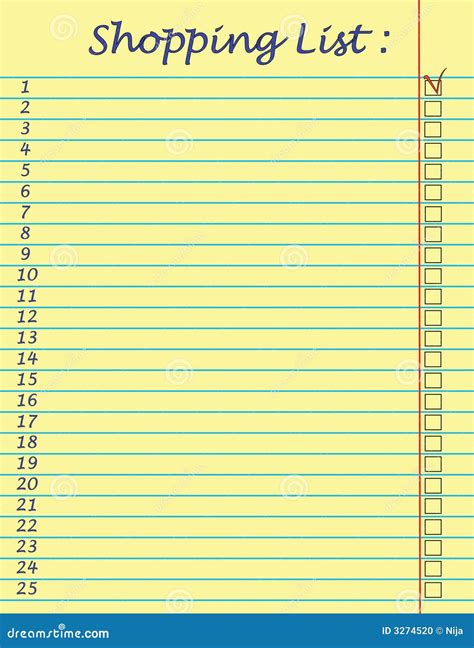 Shopping List :

1 ☑
2 ☐
3 ☐
4 ☐
5 ☐
6 ☐
7 ☐
8 ☐
9 ☐
10 ☐
11 ☐
12 ☐
13 ☐
14 ☐
15 ☐
16 ☐
17 ☐
18 ☐
19 ☐
20 ☐
21 ☐
22 ☐
23 ☐
24 ☐
25 ☐

dreamstime.com

ID 3274520 © Nija